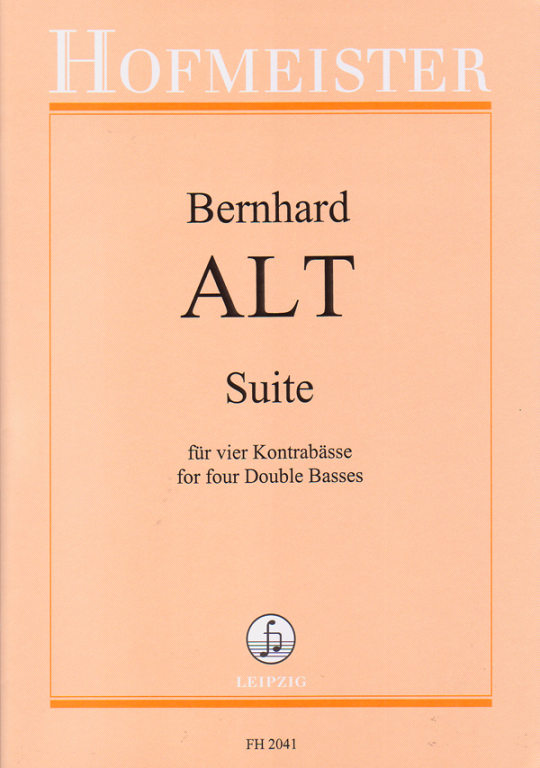 HOFMEISTER

Bernhard

ALT

Suite

für vier Kontrabässe
for four Double Basses

LEIPZIG

FH 2041